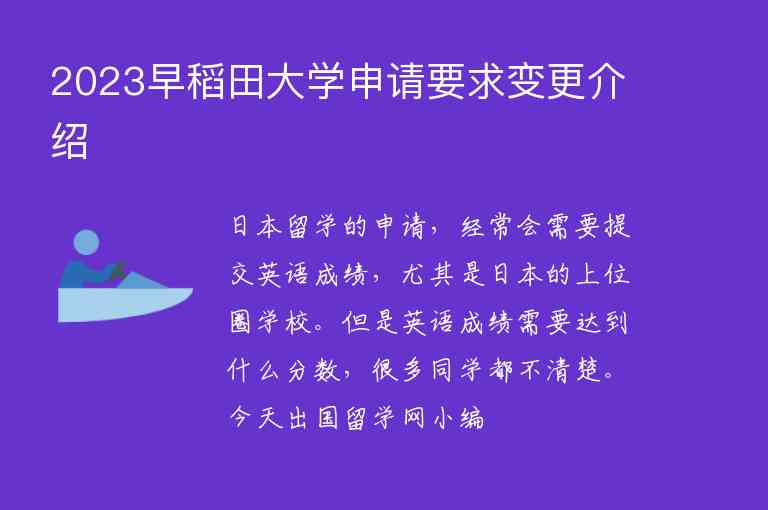 2023早稻田大学申请要求变更介绍

日本留学的申请，经常会需要提交英语成绩，尤其是日本的上位圈学校。但是英语成绩需要达到什么分数，很多同学都不清楚。今天出国留学网小编